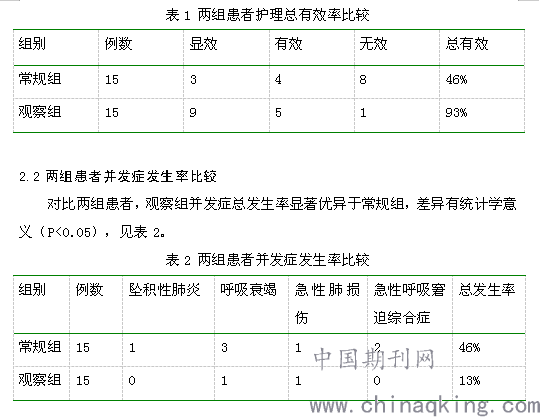 表 1 两组患者护理总有效率比较

| 组别 | 例数 | 显效 | 有效 | 无效 | 总有效 |
|---|---|---|---|---|---|
| 常规组 | 15 | 3 | 4 | 8 | 46% |
| 观察组 | 15 | 9 | 5 | 1 | 93% |

2.2 两组患者并发症发生率比较

对比两组患者，观察组并发症总发生率显著优异于常规组，差异有统计学意义（P<0.05），见表 2。

表 2 两组患者并发症发生率比较

| 组别 | 例数 | 坠积性肺炎 | 呼吸衰竭 | 急性肺损伤 | 急性呼吸窘迫综合症 | 总发生率 |
|---|---|---|---|---|---|---|
| 常规组 | 15 | 1 | 3 | 1 | 2 | 46% |
| 观察组 | 15 | 0 | 1 | 1 | 0 | 13% |

中国期刊网
www.chinaqking.com